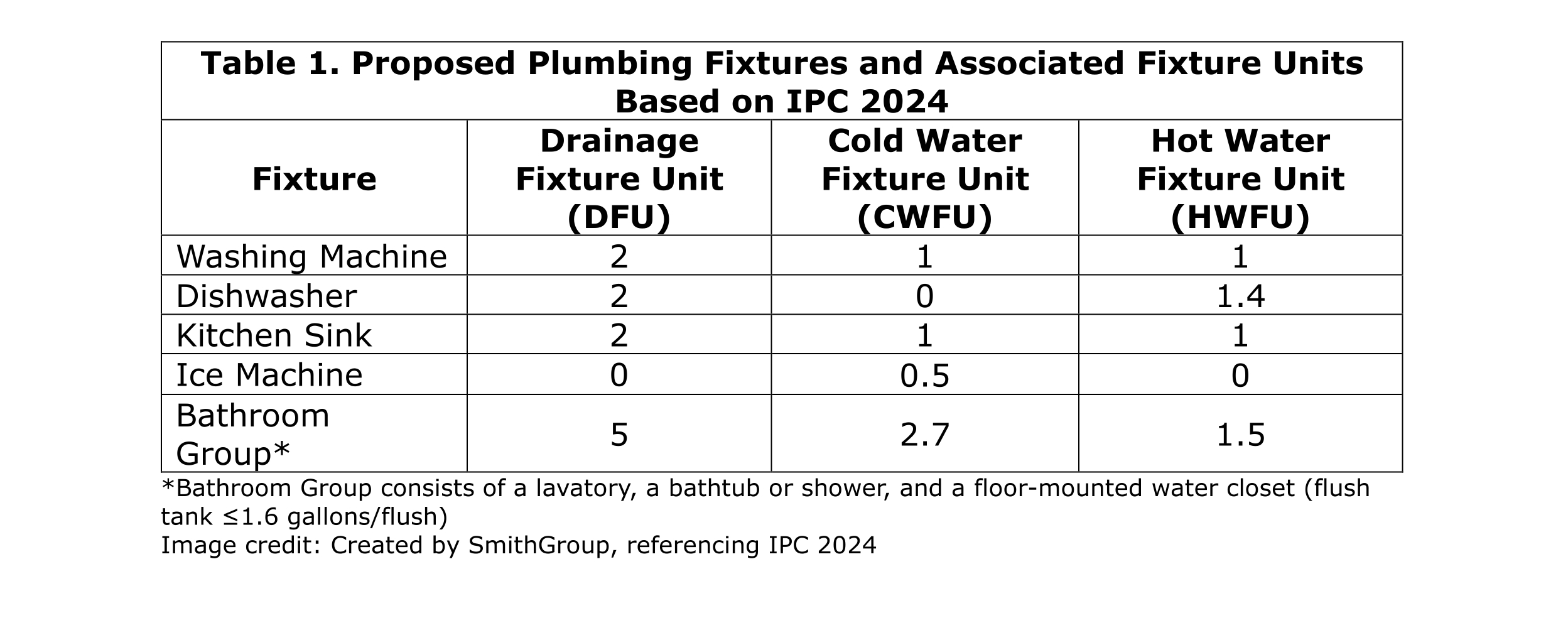 Table 1. Proposed Plumbing Fixtures and Associated Fixture Units Based on IPC 2024

| Fixture | Drainage Fixture Unit (DFU) | Cold Water Fixture Unit (CWFU) | Hot Water Fixture Unit (HWFU) |
|---|---|---|---|
| Washing Machine | 2 | 1 | 1 |
| Dishwasher | 2 | 0 | 1.4 |
| Kitchen Sink | 2 | 1 | 1 |
| Ice Machine | 0 | 0.5 | 0 |
| Bathroom Group* | 5 | 2.7 | 1.5 |

*Bathroom Group consists of a lavatory, a bathtub or shower, and a floor-mounted water closet (flush tank ≤1.6 gallons/flush)
Image credit: Created by SmithGroup, referencing IPC 2024